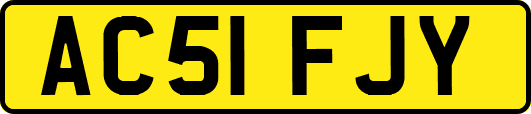 AC51 FJY